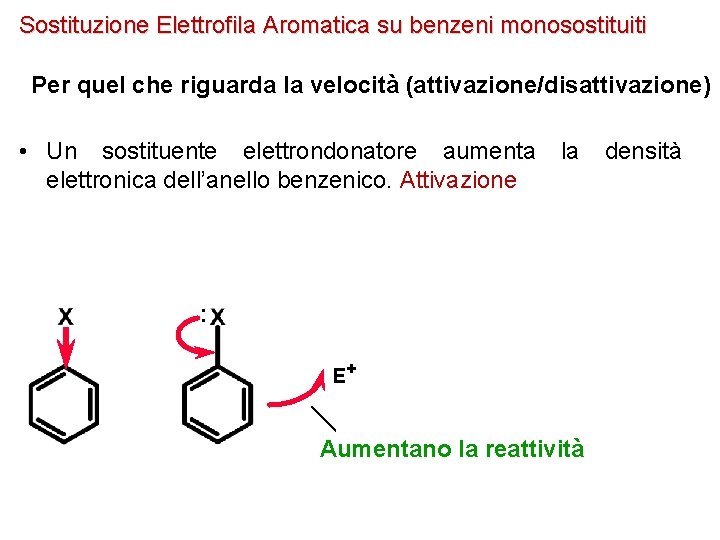 Sostituzione Elettrofila Aromatica su benzeni monosostituiti

Per quel che riguarda la velocità (attivazione/disattivazione)

• Un sostituente elettrondonatore aumenta la densità elettronica dell'anello benzenico. Attivazione

X

:X

$E^+$

Aumentano la reattività